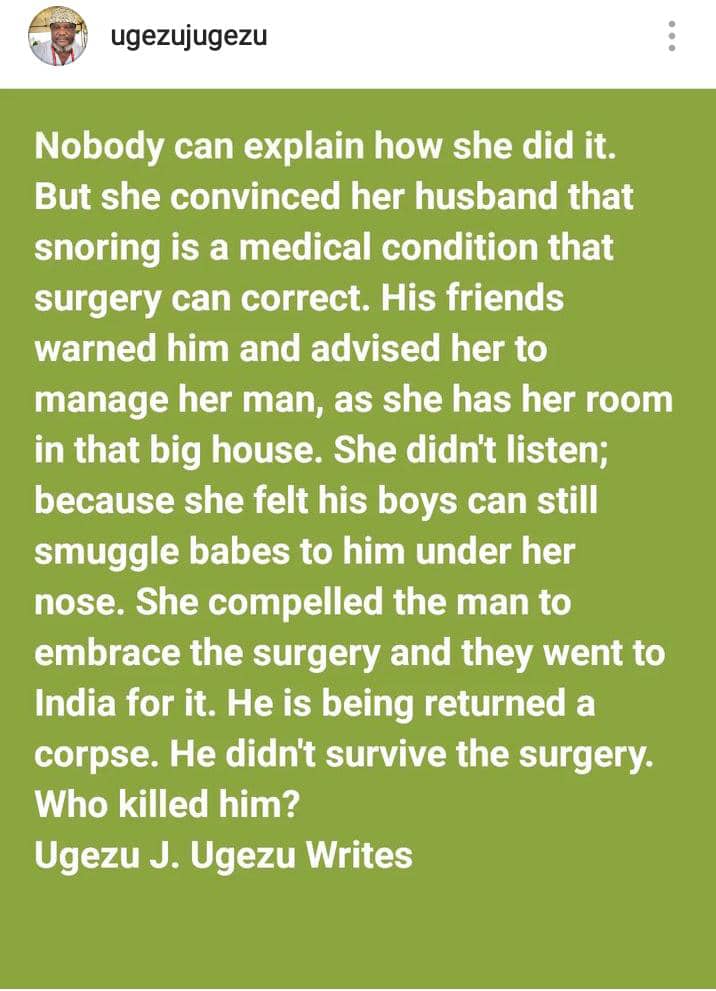 ugezujugezu

Nobody can explain how she did it. But she convinced her husband that snoring is a medical condition that surgery can correct. His friends warned him and advised her to manage her man, as she has her room in that big house. She didn't listen; because she felt his boys can still smuggle babes to him under her nose. She compelled the man to embrace the surgery and they went to India for it. He is being returned a corpse. He didn't survive the surgery. Who killed him?
Ugezu J. Ugezu Writes